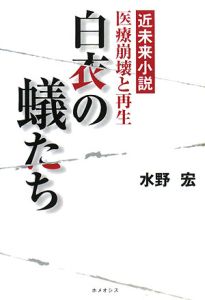 近未来小説

医療崩壊と再生

白衣の蟻たち

水野 宏

ホメオシス